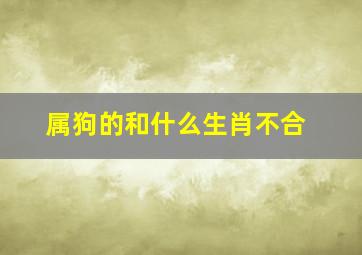 属狗的和什么生肖不合